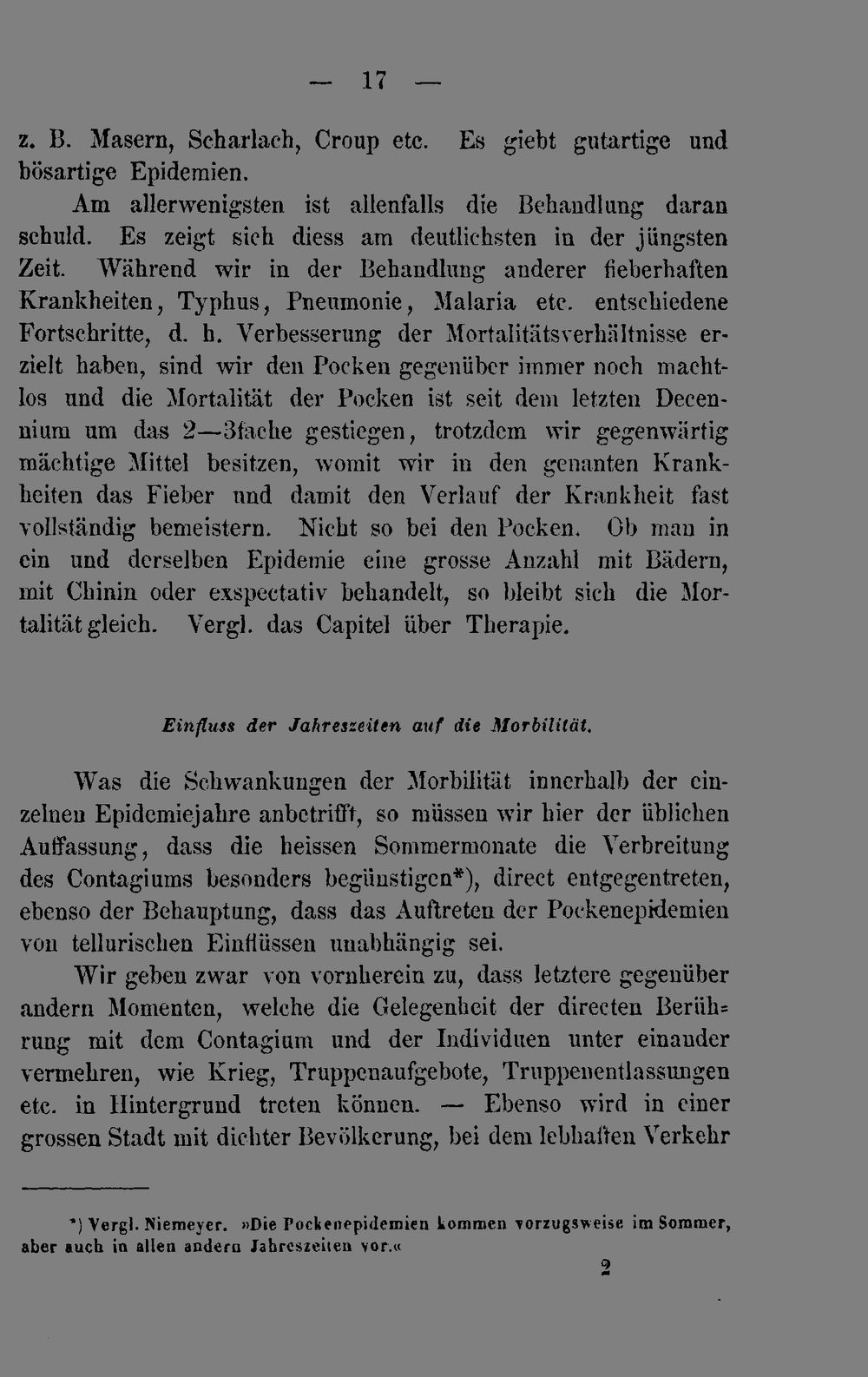 — 17 —

z. B. Masern, Scharlach, Croup etc. Es giebt gutartige und bösartige Epidemien.

Am allerwenigsten ist allenfalls die Behandlung daran schuld. Es zeigt sich diess am deutlichsten in der jüngsten Zeit. Während wir in der Behandlung anderer fieberhaften Krankheiten, Typhus, Pneumonie, Malaria etc. entschiedene Fortschritte, d. h. Verbesserung der Mortalitätsverhältnisse erzielt haben, sind wir den Pocken gegenüber immer noch machtlos und die Mortalität der Pocken ist seit dem letzten Decennium um das 2—3fache gestiegen, trotzdem wir gegenwärtig mächtige Mittel besitzen, womit wir in den genanten Krankheiten das Fieber und damit den Verlauf der Krankheit fast vollständig bemeistern. Nicht so bei den Pocken. Ob man in ein und derselben Epidemie eine grosse Anzahl mit Bädern, mit Chinin oder exspectativ behandelt, so bleibt sich die Mortalität gleich. Vergl. das Capitel über Therapie.

Einfluss der Jahreszeiten auf die Morbilität.

Was die Schwankungen der Morbilität innerhalb der einzelnen Epidemiejahre anbetrifft, so müssen wir hier der üblichen Auffassung, dass die heissen Sommermonate die Verbreitung des Contagiums besonders begünstigen*), direct entgegentreten, ebenso der Behauptung, dass das Auftreten der Pockenepidemien von tellurischen Einflüssen unabhängig sei.

Wir geben zwar von vornherein zu, dass letztere gegenüber andern Momenten, welche die Gelegenheit der directen Berührung mit dem Contagium und der Individuen unter einander vermehren, wie Krieg, Truppenaufgebote, Truppenentlassungen etc. in Hintergrund treten können. — Ebenso wird in einer grossen Stadt mit dichter Bevölkerung, bei dem lebhaften Verkehr

*) Vergl. Niemeyer. »Die Pockenepidemien kommen vorzugsweise im Sommer, aber auch in allen andern Jahreszeiten vor.«

2